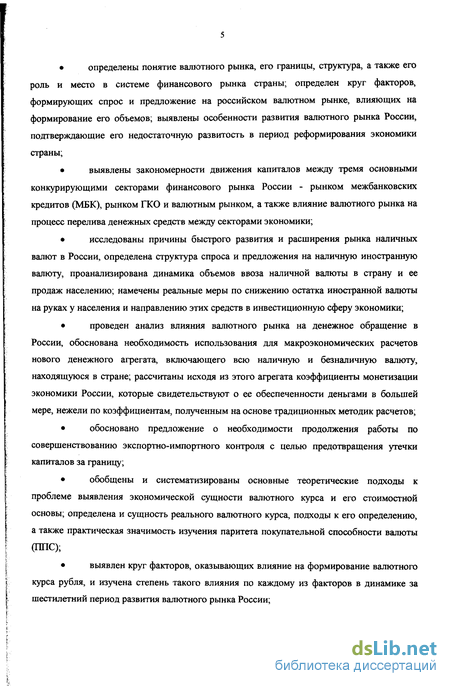 5

• определены понятие валютного рынка, его границы, структура, а также его роль и место в системе финансового рынка страны; определен круг факторов, формирующих спрос и предложение на российском валютном рынке, влияющих на формирование его объемов; выявлены особенности развития валютного рынка России, подтверждающие его недостаточную развитость в период реформирования экономики страны;

• выявлены закономерности движения капиталов между тремя основными конкурирующими секторами финансового рынка России - рынком межбанковских кредитов (МБК), рынком ГКО и валютным рынком, а также влияние валютного рынка на процесс перелива денежных средств между секторами экономики;

• исследованы причины быстрого развития и расширения рынка наличных валют в России, определена структура спроса и предложения на наличную иностранную валюту, проанализирована динамика объемов ввоза наличной валюты в страну и ее продаж населению; намечены реальные меры по снижению остатка иностранной валюты на руках у населения и направлению этих средств в инвестиционную сферу экономики;

• проведен анализ влияния валютного рынка на денежное обращение в России, обоснована необходимость использования для макроэкономических расчетов нового денежного агрегата, включающего всю наличную и безналичную валюту, находящуюся в стране; рассчитаны исходя из этого агрегата коэффициенты монетизации экономики России, которые свидетельствуют о ее обеспеченности деньгами в большей мере, нежели по коэффициентам, полученным на основе традиционных методик расчетов;

• обосновано предложение о необходимости продолжения работы по совершенствованию экспортно-импортного контроля с целью предотвращения утечки капиталов за границу;

• обобщены и систематизированы основные теоретические подходы к проблеме выявления экономической сущности валютного курса и его стоимостной основы; определена и сущность реального валютного курса, подходы к его определению, а также практическая значимость изучения паритета покупательной способности валюты (ППС);

• выявлен круг факторов, оказывающих влияние на формирование валютного курса рубля, и изучена степень такого влияния по каждому из факторов в динамике за шестилетний период развития валютного рынка России;

dsLib.net
библиотека диссертаций